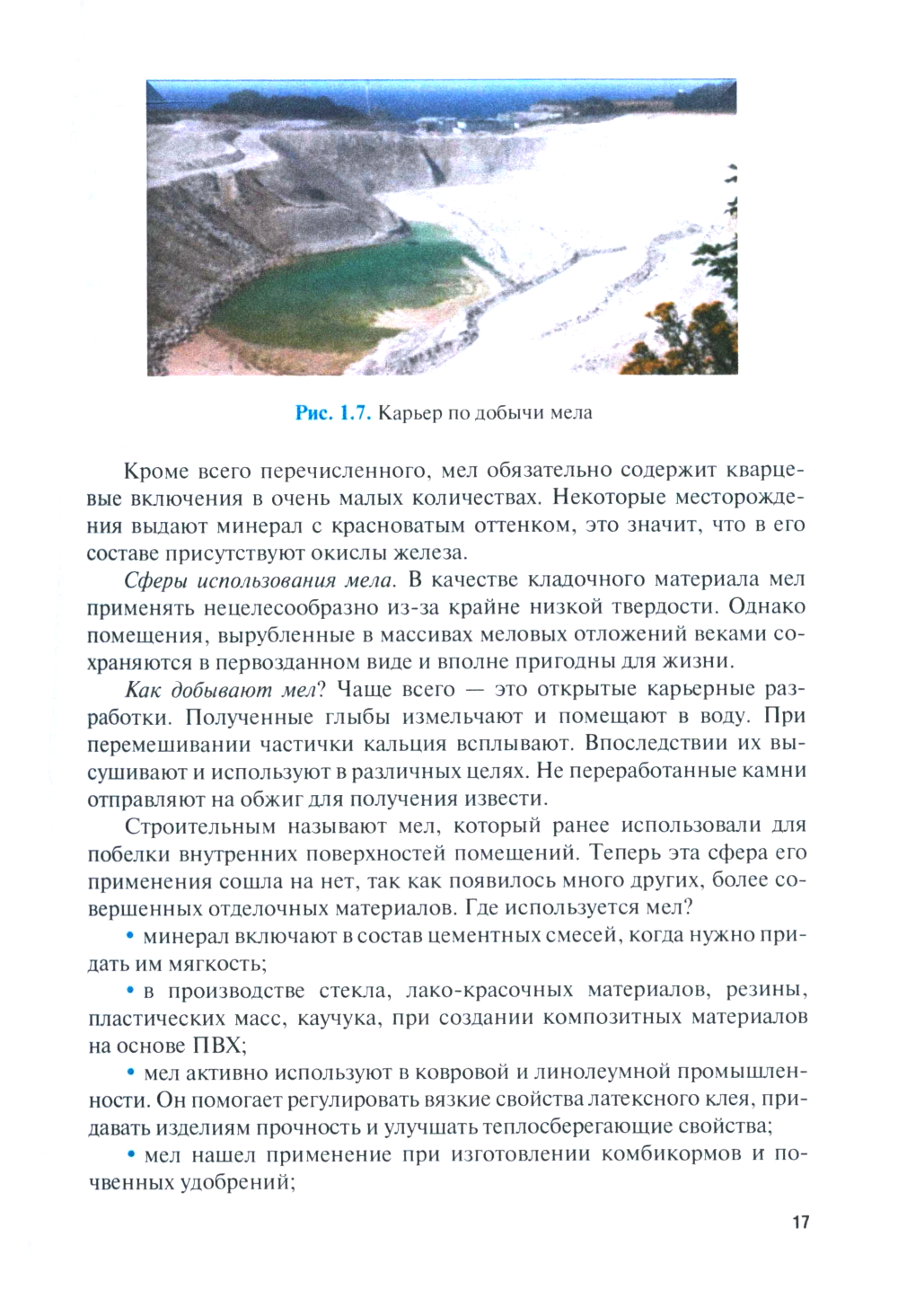 Рис. 1.7. Карьер по добычи мела

Кроме всего перечисленного, мел обязательно содержит кварцевые включения в очень малых количествах. Некоторые месторождения выдают минерал с красноватым оттенком, это значит, что в его составе присутствуют окислы железа.

Сферы использования мела. В качестве кладочного материала мел применять нецелесообразно из-за крайне низкой твердости. Однако помещения, вырубленные в массивах меловых отложений веками сохраняются в первозданном виде и вполне пригодны для жизни.

Как добывают мел? Чаще всего — это открытые карьерные разработки. Полученные глыбы измельчают и помещают в воду. При перемешивании частички кальция всплывают. Впоследствии их высушивают и используют в различных целях. Не переработанные камни отправляют на обжиг для получения извести.

Строительным называют мел, который ранее использовали для побелки внутренних поверхностей помещений. Теперь эта сфера его применения сошла на нет, так как появилось много других, более совершенных отделочных материалов. Где используется мел?

• минерал включают в состав цементных смесей, когда нужно придать им мягкость;

• в производстве стекла, лако-красочных материалов, резины, пластических масс, каучука, при создании композитных материалов на основе ПВХ;

• мел активно используют в ковровой и линолеумной промышленности. Он помогает регулировать вязкие свойства латексного клея, придавать изделиям прочность и улучшать теплосберегающие свойства;

• мел нашел применение при изготовлении комбикормов и почвенных удобрений;

17